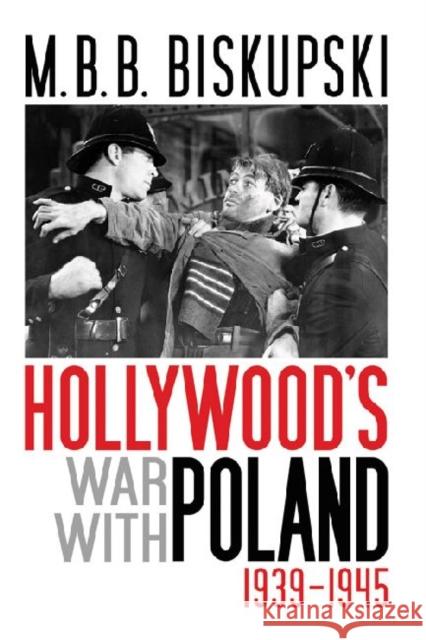 M.B.B. BISKUPSKI

HOLLYWOOD'S WAR WITH POLAND

1939–1945